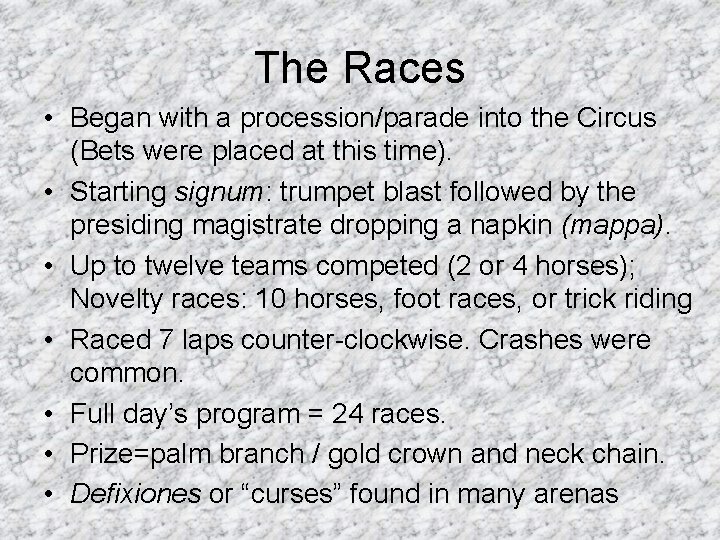 The Races

• Began with a procession/parade into the Circus (Bets were placed at this time).
• Starting signum: trumpet blast followed by the presiding magistrate dropping a napkin (mappa).
• Up to twelve teams competed (2 or 4 horses); Novelty races: 10 horses, foot races, or trick riding
• Raced 7 laps counter-clockwise. Crashes were common.
• Full day's program = 24 races.
• Prize=palm branch / gold crown and neck chain.
• Defixiones or "curses" found in many arenas